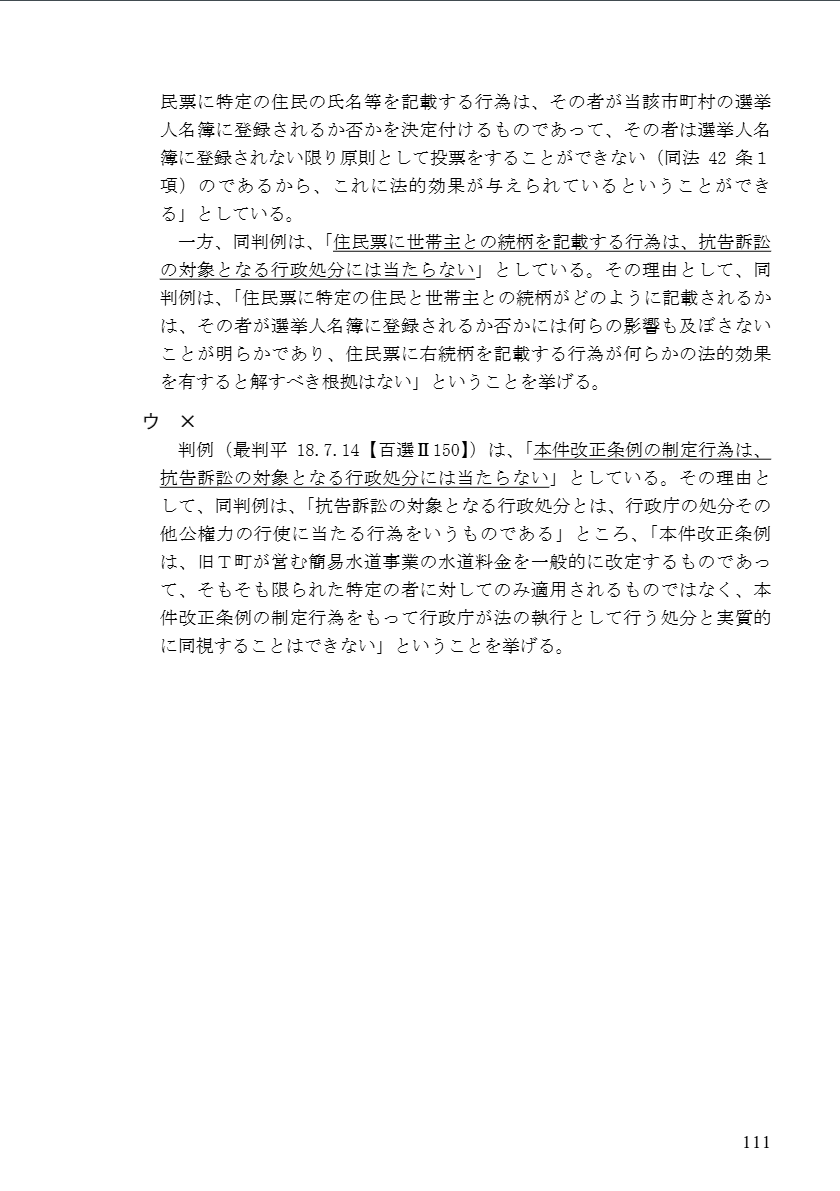 民票に特定の住民の氏名等を記載する行為は、その者が当該市町村の選挙人名簿に登録されるか否かを決定付けるものであって、その者は選挙人名簿に登録されない限り原則として投票をすることができない（同法 42 条1項）のであるから、これに法的効果が与えられているということができる」としている。

一方、同判例は、「住民票に世帯主との続柄を記載する行為は、抗告訴訟の対象となる行政処分には当たらない」としている。その理由として、同判例は、「住民票に特定の住民と世帯主との続柄がどのように記載されるかは、その者が選挙人名簿に登録されるか否かには何らの影響も及ぼさないことが明らかであり、住民票に右続柄を記載する行為が何らかの法的効果を有すると解すべき根拠はない」ということを挙げる。

ウ ×

判例（最判平 18.7.14【百選Ⅱ150】）は、「本件改正条例の制定行為は、抗告訴訟の対象となる行政処分には当たらない」としている。その理由として、同判例は、「抗告訴訟の対象となる行政処分とは、行政庁の処分その他公権力の行使に当たる行為をいうものである」ところ、「本件改正条例は、旧Ｔ町が営む簡易水道事業の水道料金を一般的に改定するものであって、そもそも限られた特定の者に対してのみ適用されるものではなく、本件改正条例の制定行為をもって行政庁が法の執行として行う処分と実質的に同視することはできない」ということを挙げる。

111